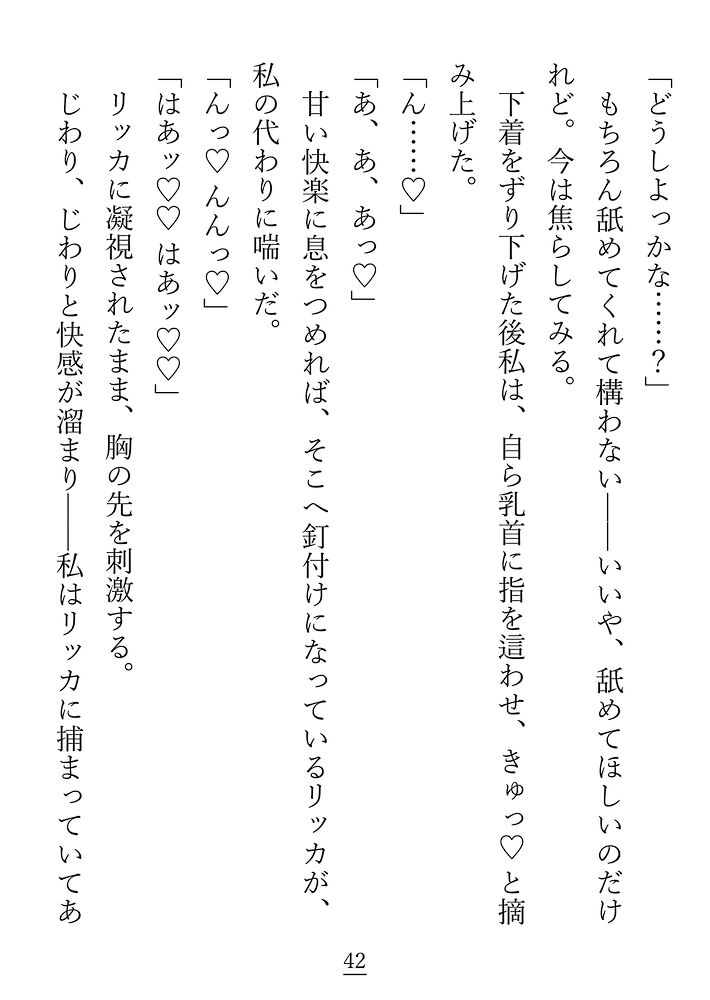 「どうしよっかな……？」

もちろん舐めてくれて構わない――いいや、舐めてほしいのだけれど。今は焦らしてみる。

下着をずり下げた後私は、自ら乳首に指を這わせ、きゅっ♡と摘み上げた。

「ん……♡」

「あ、あ、あっ♡」

甘い快楽に息をつめれば、そこへ釘付けになっているリッカが、私の代わりに喘いだ。

「んっ♡んんっ♡」

「はあッ♡♡はあッ♡♡」

リッカに凝視されたまま、胸の先を刺激する。

じわり、じわりと快感が溜まり――私はリッカに捕まっていてあ

42